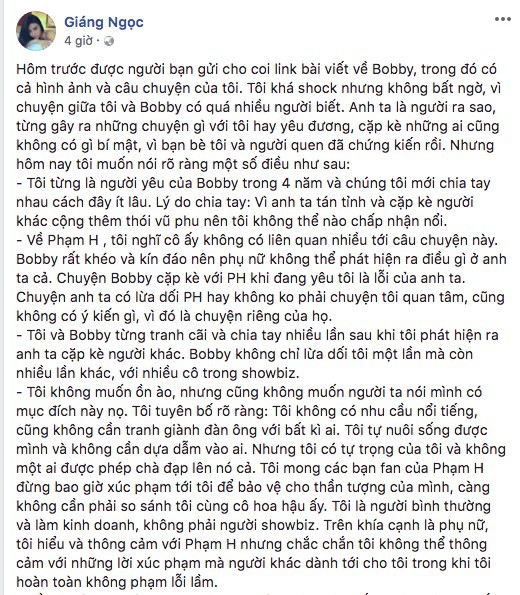 Giáng Ngọc
4 giờ ·

Hôm trước được người bạn gửi cho coi link bài viết về Bobby, trong đó có cả hình ảnh và câu chuyện của tôi. Tôi khá shock nhưng không bất ngờ, vì chuyện giữa tôi và Bobby có quá nhiều người biết. Anh ta là người ra sao, từng gây ra những chuyện gì với tôi hay yêu đương, cặp kè những ai cũng không có gì bí mật, vì bạn bè tôi và người quen đã chứng kiến rồi. Nhưng hôm nay tôi muốn nói rõ ràng một số điều như sau:
- Tôi từng là người yêu của Bobby trong 4 năm và chúng tôi mới chia tay nhau cách đây ít lâu. Lý do chia tay: Vì anh ta tán tỉnh và cặp kè người khác cộng thêm thói vũ phu nên tôi không thể nào chấp nhận nổi.
- Về Phạm H , tôi nghĩ cô ấy không có liên quan nhiều tới câu chuyện này. Bobby rất khéo và kín đáo nên phụ nữ không thể phát hiện ra điều gì ở anh ta cả. Chuyện Bobby cặp kè với PH khi đang yêu tôi là lỗi của anh ta. Chuyện anh ta có lừa dối PH hay không ko phải chuyện tôi quan tâm, cũng không có ý kiến gì, vì đó là chuyện riêng của họ.
- Tôi và Bobby từng tranh cãi và chia tay nhiều lần sau khi tôi phát hiện ra anh ta cặp kè người khác. Bobby không chỉ lừa dối tôi một lần mà còn nhiều lần khác, với nhiều cô trong showbiz.
- Tôi không muốn ồn ào, nhưng cũng không muốn người ta nói mình có mục đích này nọ. Tôi tuyên bố rõ ràng: Tôi không có nhu cầu nổi tiếng, cũng không cần tranh giành đàn ông với bất kì ai. Tôi tự nuôi sống được mình và không cần dựa dẫm vào ai. Nhưng tôi có tự trọng của tôi và không một ai được phép chà đạp lên nó cả. Tôi mong các bạn fan của Phạm H đừng bao giờ xúc phạm tới tôi để bảo vệ cho thần tượng của mình, càng không cần phải so sánh tôi cùng cô hoa hậu ấy. Tôi là người bình thường và làm kinh doanh, không phải người showbiz. Trên khía cạnh là phụ nữ, tôi hiểu và thông cảm với Phạm H nhưng chắc chắn tôi không thể thông cảm với những lời xúc phạm mà người khác dành tới cho tôi trong khi tôi hoàn toàn không phạm lỗi lầm.